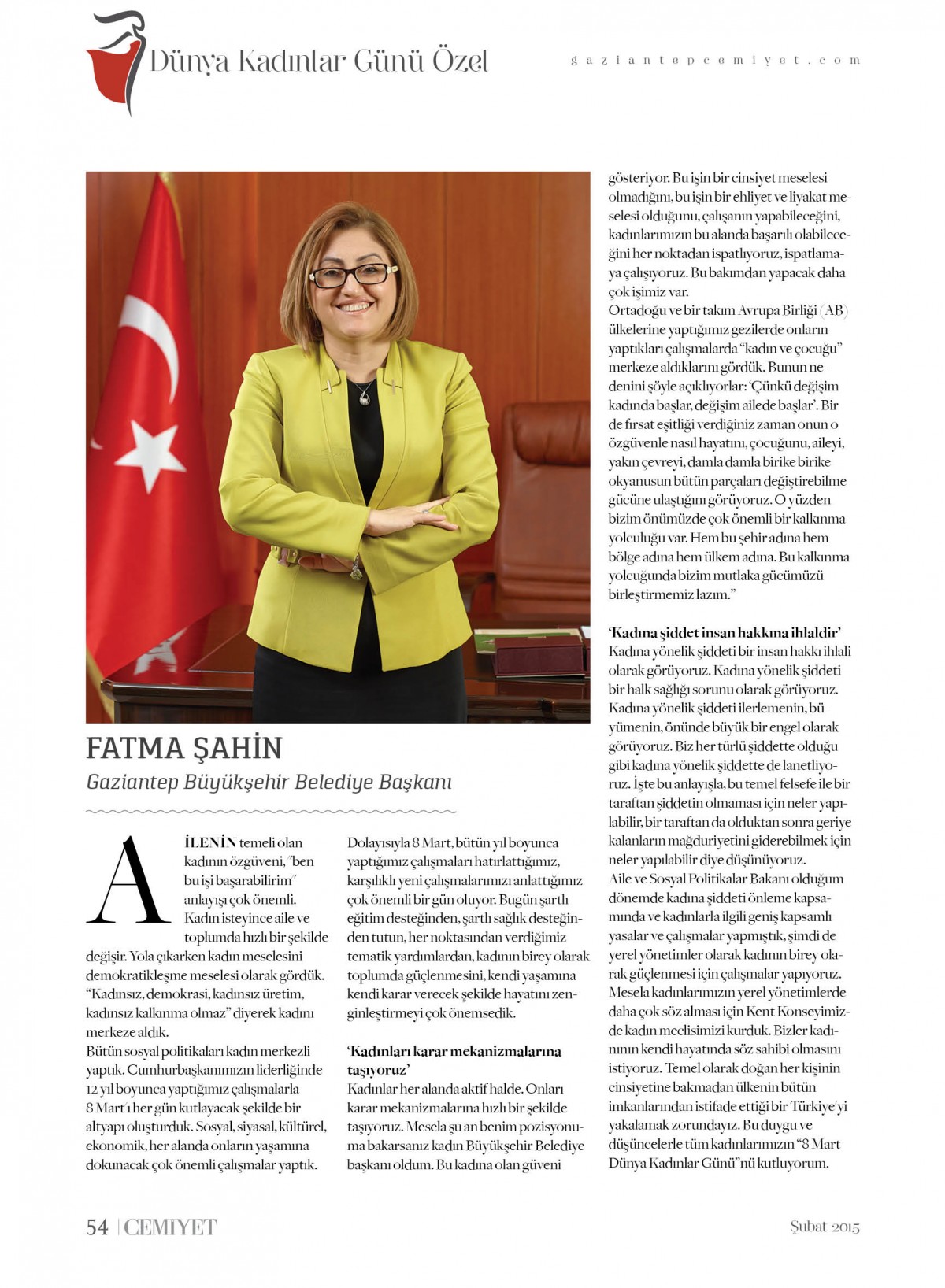 Dünya Kadınlar Günü Özel

gaziantepcemiyet.com

FATMA ŞAHİN
Gaziantep Büyükşehir Belediye Başkanı

AİLENİN temeli olan kadının özgüveni, "ben bu işi başarabilirim" anlayışı çok önemli. Kadın isteyince aile ve toplumda hızlı bir şekilde değişir. Yola çıkarken kadın meselesini demokratikleşme meselesi olarak gördük. "Kadınsız, demokrasi, kadınsız üretim, kadınsız kalkınma olmaz" diyerek kadını merkeze aldık.
Bütün sosyal politikaları kadın merkezli yaptık. Cumhurbaşkanımızın liderliğinde 12 yıl boyunca yaptığımız çalışmalarla 8 Mart'ı her gün kutlayacak şekilde bir altyapı oluşturduk. Sosyal, siyasal, kültürel, ekonomik, her alanda onların yaşamına dokunacak çok önemli çalışmalar yaptık.

Dolayısıyla 8 Mart, bütün yıl boyunca yaptığımız çalışmaları hatırlattığımız, karşılıklı yeni çalışmalarımızı anlattığımız çok önemli bir gün oluyor. Bugün şartlı eğitim desteğinden, şartlı sağlık desteğinden tutun, her noktasından verdiğimiz tematik yardımlardan, kadının birey olarak toplumda güçlenmesini, kendi yaşamına kendi karar verecek şekilde hayatını zenginleştirmeyi çok önemsedik.

'Kadınları karar mekanizmalarına taşıyoruz'
Kadınlar her alanda aktif halde. Onları karar mekanizmalarına hızlı bir şekilde taşıyoruz. Mesela şu an benim pozisyonuma bakarsanız kadın Büyükşehir Belediye başkanı oldum. Bu kadına olan güveni gösteriyor. Bu işin bir cinsiyet meselesi olmadığını, bu işin bir ehliyet ve liyakat meselesi olduğunu, çalışanın yapabileceğini, kadınlarımızın bu alanda başarılı olabileceğini her noktadan ispatlıyoruz, ispatlamaya çalışıyoruz. Bu bakımdan yapacak daha çok işimiz var.
Ortadoğu ve bir takım Avrupa Birliği (AB) ülkelerine yaptığımız gezilerde onların yaptıkları çalışmalarda "kadın ve çocuğu" merkeze aldıklarını gördük. Bunun nedenini şöyle açıklıyorlar: 'Çünkü değişim kadında başlar, değişim ailede başlar'. Bir de fırsat eşitliği verdiğiniz zaman onun o özgüvenle nasıl hayatını, çocuğunu, aileyi, yakın çevreyi, damla damla birike birike okyanusun bütün parçaları değiştirebilme gücüne ulaştığını görüyoruz. O yüzden bizim önümüzde çok önemli bir kalkınma yolculuğu var. Hem bu şehir adına hem bölge adına hem ülkem adına. Bu kalkınma yolcuğunda bizim mutlaka gücümüzü birleştirmemiz lazım."

'Kadına şiddet insan hakkına ihlaldir'
Kadına yönelik şiddeti bir insan hakkı ihlali olarak görüyoruz. Kadına yönelik şiddeti bir halk sağlığı sorunu olarak görüyoruz. Kadına yönelik şiddeti ilerlemenin, büyümenin, önünde büyük bir engel olarak görüyoruz. Biz her türlü şiddette olduğu gibi kadına yönelik şiddette de lanetliyoruz. İşte bu anlayışla, bu temel felsefe ile bir taraftan şiddetin olmaması için neler yapılabilir, bir taraftan da olduktan sonra geriye kalanların mağduriyetini giderebilmek için neler yapılabilir diye düşünüyoruz.
Aile ve Sosyal Politikalar Bakanı olduğum dönemde kadına şiddeti önleme kapsamında ve kadınlarla ilgili geniş kapsamlı yasalar ve çalışmalar yapmıştık, şimdi de yerel yönetimler olarak kadının birey olarak güçlenmesi için çalışmalar yapıyoruz. Mesela kadınlarımızın yerel yönetimlerde daha çok söz alması için Kent Konseyimizde kadın meclisimizi kurduk. Bizler kadınının kendi hayatında söz sahibi olmasını istiyoruz. Temel olarak doğan her kişinin cinsiyetine bakmadan ülkenin bütün imkanlarından istifade ettiği bir Türkiye'yi yakalamak zorundayız. Bu duygu ve düşüncelerle tüm kadınlarımızın "8 Mart Dünya Kadınlar Günü"nü kutluyorum.

54 | CEMİYET

Şubat 2015